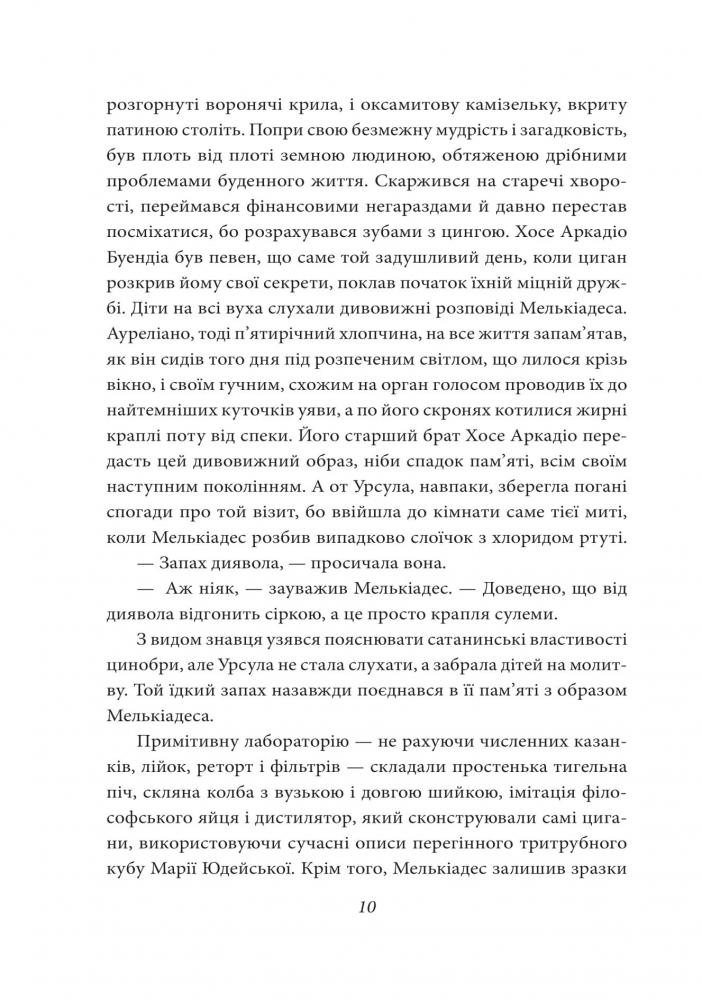 розгорнуті воронячі крила, і оксамитову камізельку, вкриту патиною століть. Попри свою безмежну мудрість і загадковість, був плоть від плоті земною людиною, обтяженою дрібними проблемами буденного життя. Скаржився на старечі хворості, переймався фінансовими негараздами й давно перестав посміхатися, бо розрахувався зубами з цингою. Хосе Аркадіо Буендіа був певен, що саме той задушливий день, коли циган розкрив йому свої секрети, поклав початок їхній міцній дружбі. Діти на всі вуха слухали дивовижні розповіді Мелькіадеса. Ауреліано, тоді п'ятирічний хлопчина, на все життя запам'ятав, як він сидів того дня під розпеченим світлом, що лилося крізь вікно, і своїм гучним, схожим на орган голосом проводив їх до найтемніших куточків уяви, а по його скронях котилися жирні краплі поту від спеки. Його старший брат Хосе Аркадіо передасть цей дивовижний образ, ніби спадок пам'яті, всім своїм наступним поколінням. А от Урсула, навпаки, зберегла погані спогади про той візит, бо ввійшла до кімнати саме тієї миті, коли Мелькіадес розбив випадково слоїчок з хлоридом ртуті.

— Запах диявола, — просичала вона.

— Аж ніяк, — зауважив Мелькіадес. — Доведено, що від диявола відгонить сіркою, а це просто крапля сулеми.

З видом знавця узявся пояснювати сатанинські властивості цинобри, але Урсула не стала слухати, а забрала дітей на молитву. Той їдкий запах назавжди поєднався в її пам'яті з образом Мелькіадеса.

Примітивну лабораторію — не рахуючи численних казанків, лійок, реторт і фільтрів — складали простенька тигельна піч, скляна колба з вузькою і довгою шийкою, імітація філософського яйця і дистилятор, який сконструювали самі цигани, використовуючи сучасні описи перегінного тритрубного кубу Марії Юдейської. Крім того, Мелькіадес залишив зразки

10